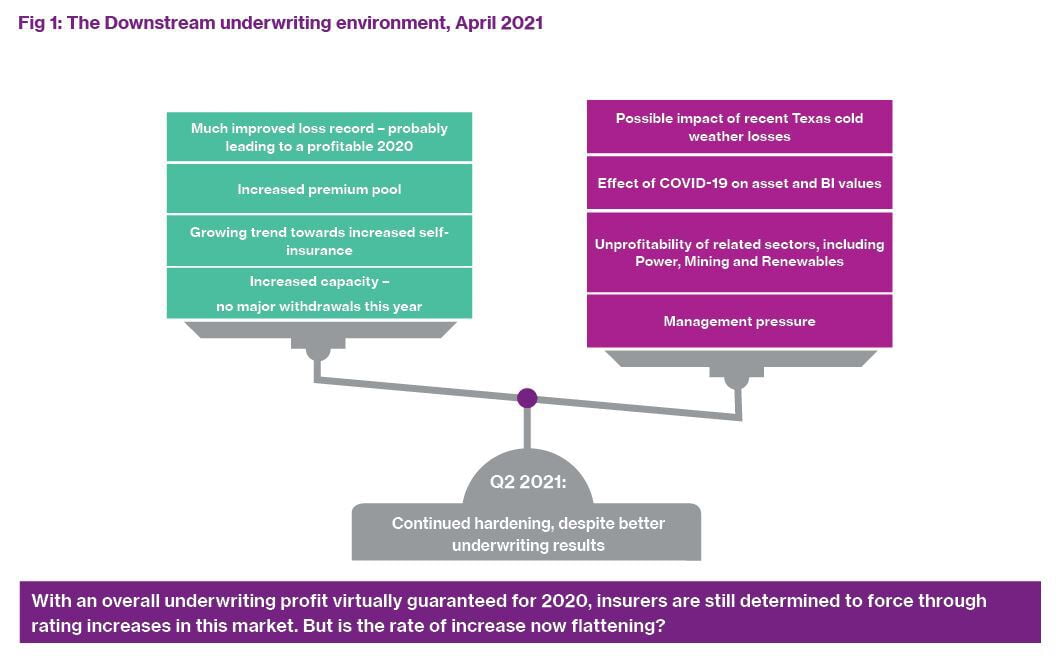 Fig 1: The Downstream underwriting environment, April 2021

Much improved loss record – probably leading to a profitable 2020

Increased premium pool

Growing trend towards increased self-insurance

Increased capacity – no major withdrawals this year

Possible impact of recent Texas cold weather losses

Effect of COVID-19 on asset and BI values

Unprofitability of related sectors, including Power, Mining and Renewables

Management pressure

Q2 2021:

Continued hardening, despite better underwriting results

With an overall underwriting profit virtually guaranteed for 2020, insurers are still determined to force through rating increases in this market. But is the rate of increase now flattening?